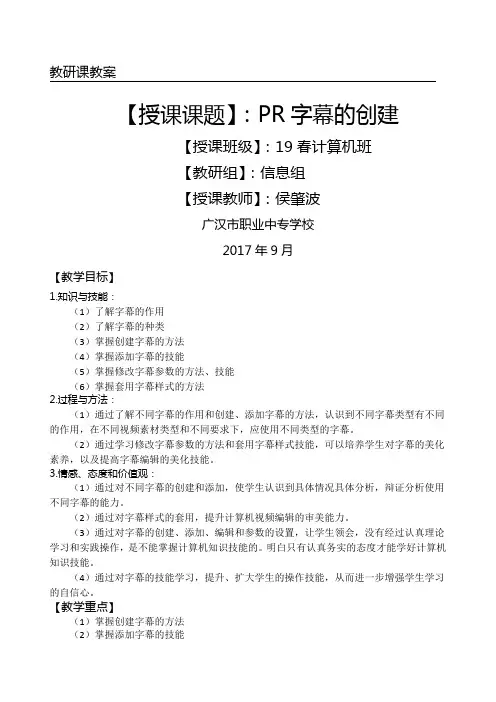 教研课教案

【授课课题】：PR 字幕的创建

【授课班级】：19 春计算机班

【教研组】：信息组

【授课教师】：侯肇波

广汉市职业中专学校

2017 年 9 月

【教学目标】

1.知识与技能：

（1）了解字幕的作用

（2）了解字幕的种类

（3）掌握创建字幕的方法

（4）掌握添加字幕的技能

（5）掌握修改字幕参数的方法、技能

（6）掌握套用字幕样式的方法

2.过程与方法：

（1）通过了解不同字幕的作用和创建、添加字幕的方法，认识到不同字幕类型有不同的作用，在不同视频素材类型和不同要求下，应使用不同类型的字幕。

（2）通过学习修改字幕参数的方法和套用字幕样式技能，可以培养学生对字幕的美化素养，以及提高字幕编辑的美化技能。

3.情感、态度和价值观：

（1）通过对不同字幕的创建和添加，使学生认识到具体情况具体分析，辩证分析使用不同字幕的能力。

（2）通过对字幕样式的套用，提升计算机视频编辑的审美能力。

（3）通过对字幕的创建、添加、编辑和参数的设置，让学生领会，没有经过认真理论学习和实践操作，是不能掌握计算机知识技能的。明白只有认真务实的态度才能学好计算机知识技能。

（4）通过对字幕的技能学习，提升、扩大学生的操作技能，从而进一步增强学生学习的自信心。

【教学重点】

（1）掌握创建字幕的方法

（2）掌握添加字幕的技能